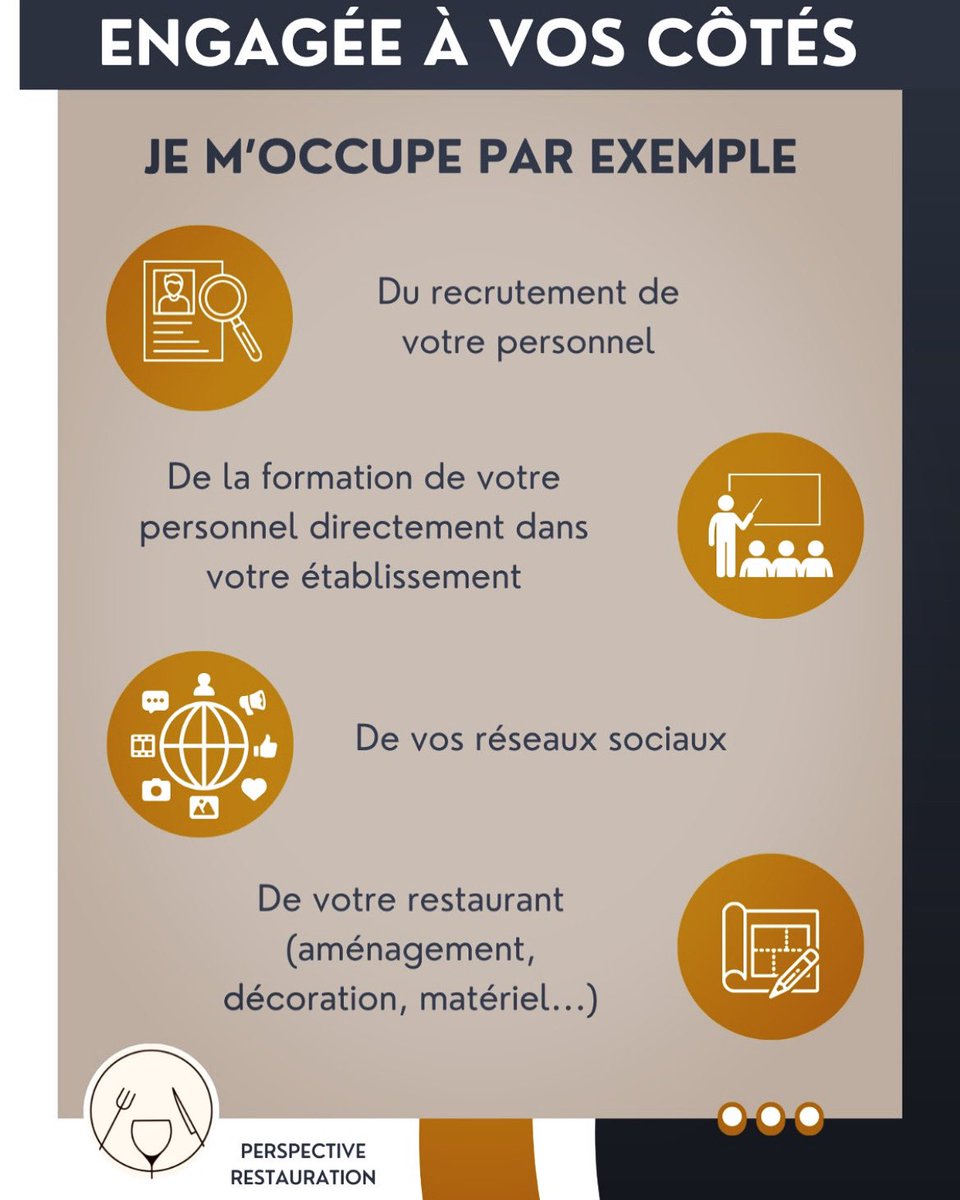 ENGAGÉE À VOS CÔTÉS

JE M'OCCUPE PAR EXEMPLE

Du recrutement de votre personnel

De la formation de votre personnel directement dans votre établissement

De vos réseaux sociaux

De votre restaurant (aménagement, décoration, matériel...)

PERSPECTIVE RESTAURATION